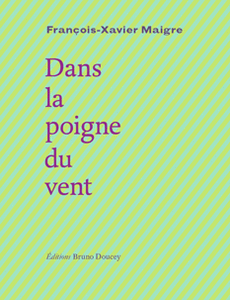 François-Xavier Maigre

Dans
la
poigne
du
vent

Éditions Bruno Doucey